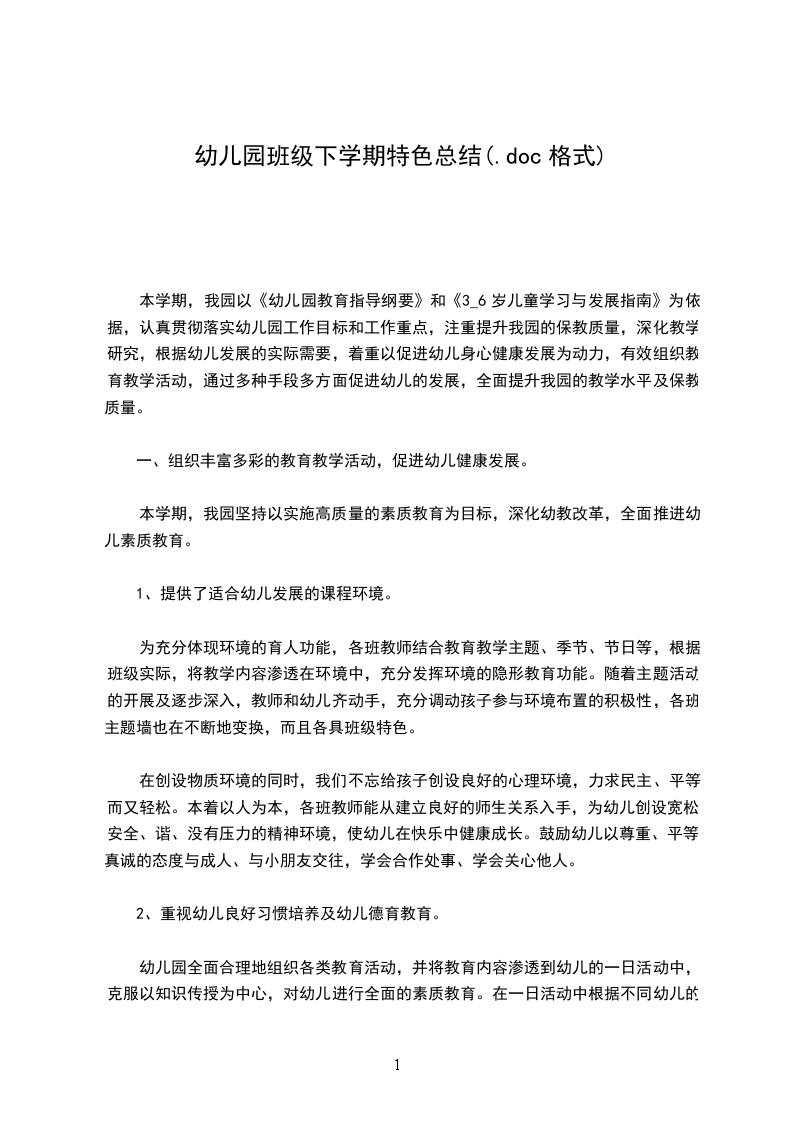 幼儿园班级下学期特色总结(.doc 格式)

本学期，我园以《幼儿园教育指导纲要》和《3_6 岁儿童学习与发展指南》为依据，认真贯彻落实幼儿园工作目标和工作重点，注重提升我园的保教质量，深化教学研究，根据幼儿发展的实际需要，着重以促进幼儿身心健康发展为动力，有效组织教育教学活动，通过多种手段多方面促进幼儿的发展，全面提升我园的教学水平及保教质量。

一、组织丰富多彩的教育教学活动，促进幼儿健康发展。

本学期，我园坚持以实施高质量的素质教育为目标，深化幼教改革，全面推进幼儿素质教育。

1、提供了适合幼儿发展的课程环境。

为充分体现环境的育人功能，各班教师结合教育教学主题、季节、节日等，根据班级实际，将教学内容渗透在环境中，充分发挥环境的隐形教育功能。随着主题活动的开展及逐步深入，教师和幼儿齐动手，充分调动孩子参与环境布置的积极性，各班主题墙也在不断地变换，而且各具班级特色。

在创设物质环境的同时，我们不忘给孩子创设良好的心理环境，力求民主、平等而又轻松。本着以人为本，各班教师能从建立良好的师生关系入手，为幼儿创设宽松安全、谐、没有压力的精神环境，使幼儿在快乐中健康成长。鼓励幼儿以尊重、平等真诚的态度与成人、与小朋友交往，学会合作处事、学会关心他人。

2、重视幼儿良好习惯培养及幼儿德育教育。

幼儿园全面合理地组织各类教育活动，并将教育内容渗透到幼儿的一日活动中，克服以知识传授为中心，对幼儿进行全面的素质教育。在一日活动中根据不同幼儿的

1